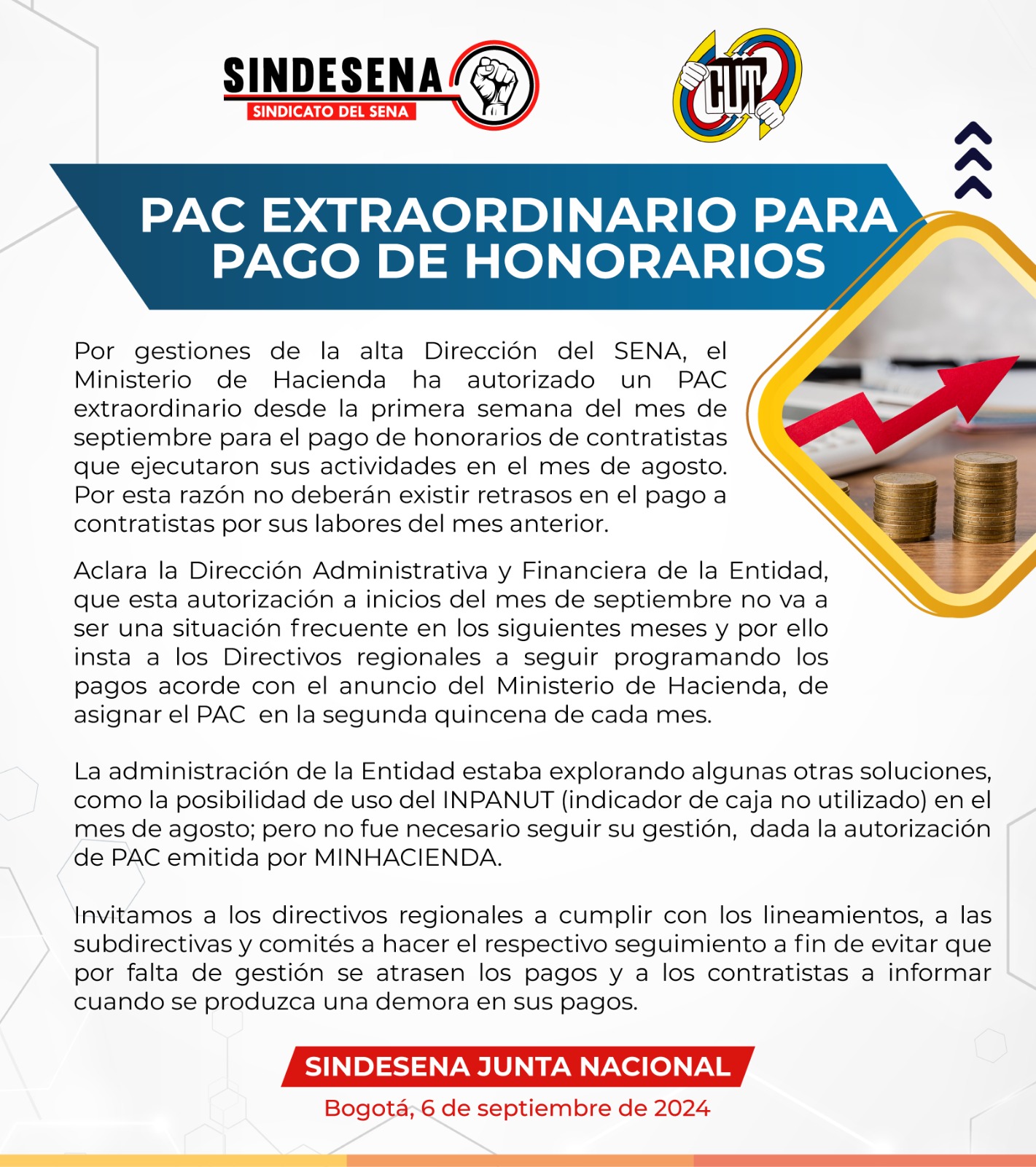 SINDESENA
SINDICATO DEL SENA

CUT

PAC EXTRAORDINARIO PARA PAGO DE HONORARIOS

Por gestiones de la alta Dirección del SENA, el Ministerio de Hacienda ha autorizado un PAC extraordinario desde la primera semana del mes de septiembre para el pago de honorarios de contratistas que ejecutaron sus actividades en el mes de agosto. Por esta razón no deberán existir retrasos en el pago a contratistas por sus labores del mes anterior.

Aclara la Dirección Administrativa y Financiera de la Entidad, que esta autorización a inicios del mes de septiembre no va a ser una situación frecuente en los siguientes meses y por ello insta a los Directivos regionales a seguir programando los pagos acorde con el anuncio del Ministerio de Hacienda, de asignar el PAC en la segunda quincena de cada mes.

La administración de la Entidad estaba explorando algunas otras soluciones, como la posibilidad de uso del INPANUT (indicador de caja no utilizado) en el mes de agosto; pero no fue necesario seguir su gestión, dada la autorización de PAC emitida por MINHACIENDA.

Invitamos a los directivos regionales a cumplir con los lineamientos, a las subdirectivas y comités a hacer el respectivo seguimiento a fin de evitar que por falta de gestión se atrasen los pagos y a los contratistas a informar cuando se produzca una demora en sus pagos.

SINDESENA JUNTA NACIONAL
Bogotá, 6 de septiembre de 2024